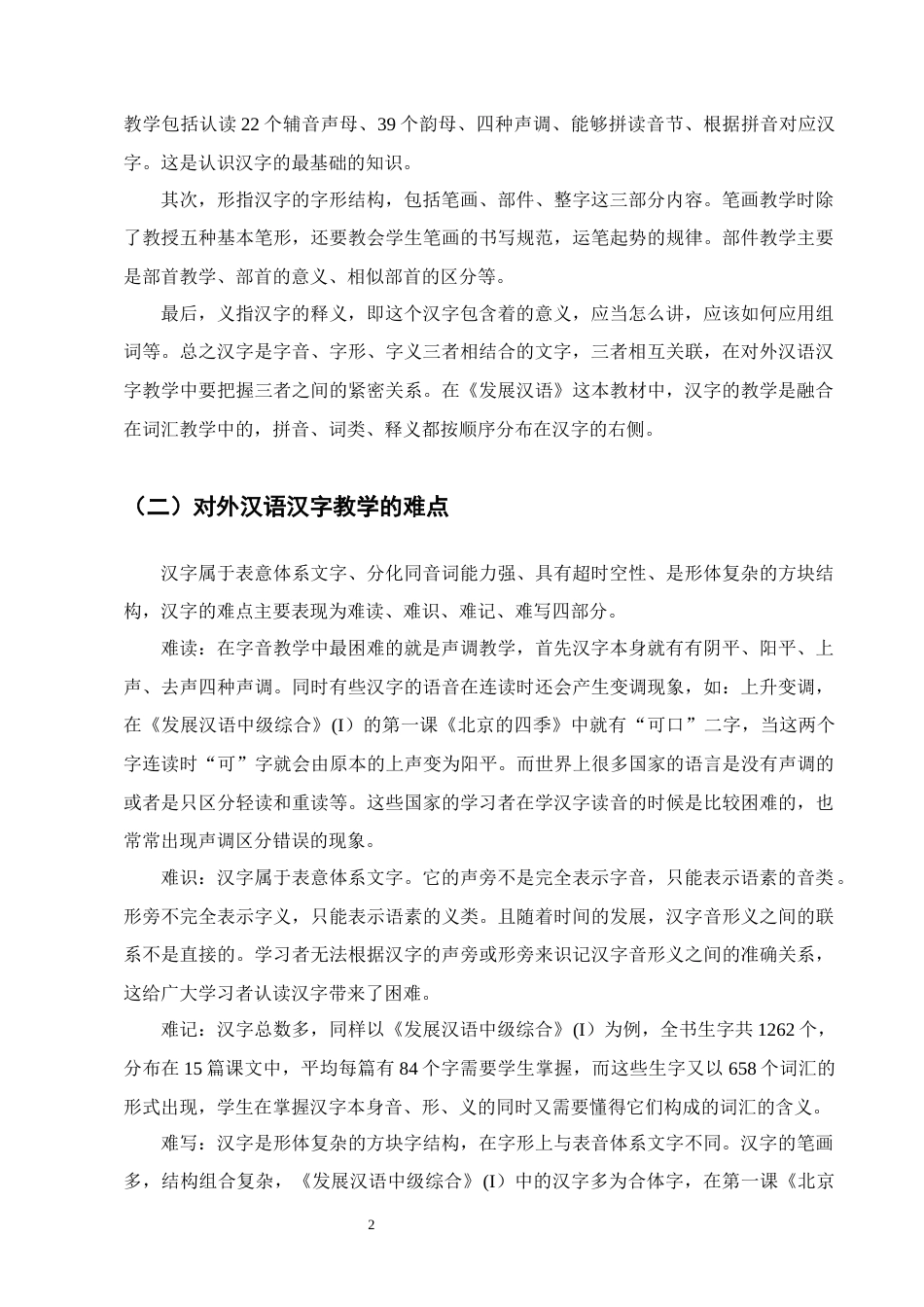 教学包括认读22个辅音声母、39个韵母、四种声调、能够拼读音节、根据拼音对应汉字。这是认识汉字的最基础的知识。

其次，形指汉字的字形结构，包括笔画、部件、整字这三部分内容。笔画教学时除了教授五种基本笔形，还要教会学生笔画的书写规范，运笔起势的规律。部件教学主要是部首教学、部首的意义、相似部首的区分等。

最后，义指汉字的释义，即这个汉字包含着的意义，应当怎么讲，应该如何应用组词等。总之汉字是字音、字形、字义三者相结合的文字，三者相互关联，在对外汉语汉字教学中要把握三者之间的紧密关系。在《发展汉语》这本教材中，汉字的教学是融合在词汇教学中的，拼音、词类、释义都按顺序分布在汉字的右侧。

（二）对外汉语汉字教学的难点

汉字属于表意体系文字、分化同音词能力强、具有超时空性、是形体复杂的方块结构，汉字的难点主要表现为难读、难识、难记、难写四部分。

难读：在字音教学中最困难的就是声调教学，首先汉字本身就有有阴平、阳平、上声、去声四种声调。同时有些汉字的语音在连读时还会产生变调现象，如：上升变调，在《发展汉语中级综合》(I）的第一课《北京的四季》中就有“可口”二字，当这两个字连读时“可”字就会由原本的上声变为阳平。而世界上很多国家的语言是没有声调的或者是只区分轻读和重读等。这些国家的学习者在学汉字读音的时候是比较困难的，也常常出现声调区分错误的现象。

难识：汉字属于表意体系文字。它的声旁不是完全表示字音，只能表示语素的音类。形旁不完全表示字义，只能表示语素的义类。且随着时间的发展，汉字音形义之间的联系不是直接的。学习者无法根据汉字的声旁或形旁来识记汉字音形义之间的准确关系，这给广大学习者认读汉字带来了困难。

难记：汉字总数多，同样以《发展汉语中级综合》(I）为例，全书生字共1262个，分布在15篇课文中，平均每篇有84个字需要学生掌握，而这些生字又以658个词汇的形式出现，学生在掌握汉字本身音、形、义的同时又需要懂得它们构成的词汇的含义。

难写：汉字是形体复杂的方块字结构，在字形上与表音体系文字不同。汉字的笔画多，结构组合复杂，《发展汉语中级综合》(I）中的汉字多为合体字，在第一课《北京

2